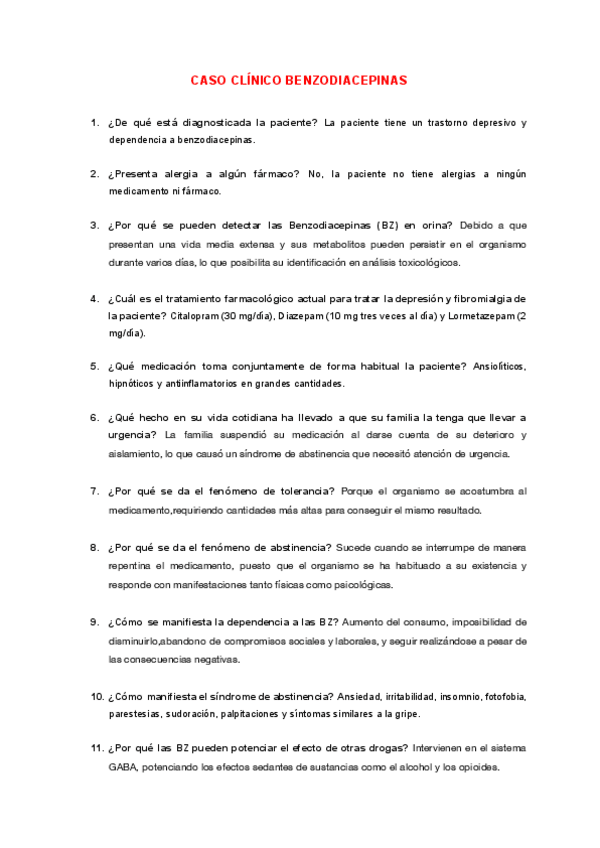 CASO CLÍNICO BENZODIACEPINAS

1. ¿De qué está diagnosticada la paciente? La paciente tiene un trastorno depresivo y dependencia a benzodiacepinas.

2. ¿Presenta alergia a algún fármaco? No, la paciente no tiene alergias a ningún medicamento ni fármaco.

3. ¿Por qué se pueden detectar las Benzodiacepinas (BZ) en orina? Debido a que presentan una vida media extensa y sus metabolitos pueden persistir en el organismo durante varios días, lo que posibilita su identificación en análisis toxicológicos.

4. ¿Cuál es el tratamiento farmacológico actual para tratar la depresión y fibromialgia de la paciente? Citalopram (30 mg/día), Diazepam (10 mg tres veces al día) y Lormetazepam (2 mg/día).

5. ¿Qué medicación toma conjuntamente de forma habitual la paciente? Ansiolíticos, hipnóticos y antiinflamatorios en grandes cantidades.

6. ¿Qué hecho en su vida cotidiana ha llevado a que su familia la tenga que llevar a urgencia? La familia suspendió su medicación al darse cuenta de su deterioro y aislamiento, lo que causó un síndrome de abstinencia que necesitó atención de urgencia.

7. ¿Por qué se da el fenómeno de tolerancia? Porque el organismo se acostumbra al medicamento,requiriendo cantidades más altas para conseguir el mismo resultado.

8. ¿Por qué se da el fenómeno de abstinencia? Sucede cuando se interrumpe de manera repentina el medicamento, puesto que el organismo se ha habituado a su existencia y responde con manifestaciones tanto físicas como psicológicas.

9. ¿Cómo se manifiesta la dependencia a las BZ? Aumento del consumo, imposibilidad de disminuirlo,abandono de compromisos sociales y laborales, y seguir realizándose a pesar de las consecuencias negativas.

10. ¿Cómo manifiesta el síndrome de abstinencia? Ansiedad, irritabilidad, insomnio, fotofobia, parestesias, sudoración, palpitaciones y síntomas similares a la gripe.

11. ¿Por qué las BZ pueden potenciar el efecto de otras drogas? Intervienen en el sistema GABA, potenciando los efectos sedantes de sustancias como el alcohol y los opioides.